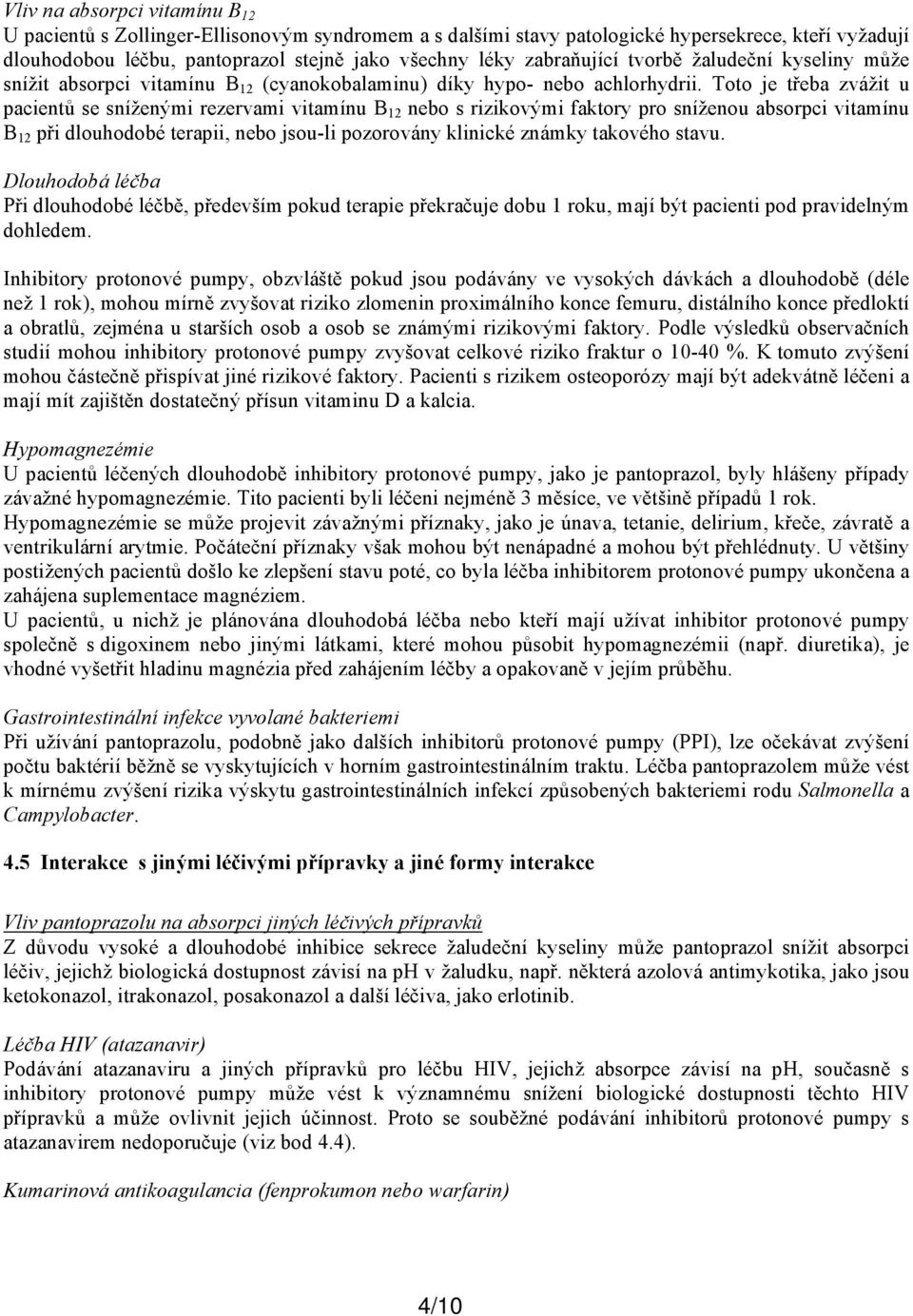 Vliv na absorpci vitamínu $B_{12}$
U pacientů s Zollinger-Ellisonovým syndromem a s dalšími stavy patologické hypersekrece, kteří vyžadují dlouhodobou léčbu, pantoprazol stejně jako všechny léky zabraňující tvorbě žaludeční kyseliny může snížit absorpci vitamínu $B_{12}$ (cyanokobalaminu) díky hypo- nebo achlorhydrii. Toto je třeba zvážit u pacientů se sníženými rezervami vitamínu $B_{12}$ nebo s rizikovými faktory pro sníženou absorpci vitamínu $B_{12}$ při dlouhodobé terapii, nebo jsou-li pozorovány klinické známky takového stavu.

Dlouhodobá léčba
Při dlouhodobé léčbě, především pokud terapie překračuje dobu 1 roku, mají být pacienti pod pravidelným dohledem.

Inhibitory protonové pumpy, obzvláště pokud jsou podávány ve vysokých dávkách a dlouhodobě (déle než 1 rok), mohou mírně zvyšovat riziko zlomenin proximálního konce femuru, distálního konce předloktí a obratlů, zejména u starších osob a osob se známými rizikovými faktory. Podle výsledků observačních studií mohou inhibitory protonové pumpy zvyšovat celkové riziko fraktur o 10-40 %. K tomuto zvýšení mohou částečně přispívat jiné rizikové faktory. Pacienti s rizikem osteoporózy mají být adekvátně léčeni a mají mít zajištěn dostatečný přísun vitaminu D a kalcia.

Hypomagnezémie
U pacientů léčených dlouhodobě inhibitory protonové pumpy, jako je pantoprazol, byly hlášeny případy závažné hypomagnezémie. Tito pacienti byli léčeni nejméně 3 měsíce, ve většině případů 1 rok. Hypomagnezémie se může projevit závažnými příznaky, jako je únava, tetanie, delirium, křeče, závratě a ventrikulární arytmie. Počáteční příznaky však mohou být nenápadné a mohou být přehlédnuty. U většiny postižených pacientů došlo ke zlepšení stavu poté, co byla léčba inhibitorem protonové pumpy ukončena a zahájena suplementace magnéziem.
U pacientů, u nichž je plánována dlouhodobá léčba nebo kteří mají užívat inhibitor protonové pumpy společně s digoxinem nebo jinými látkami, které mohou působit hypomagnezémii (např. diuretika), je vhodné vyšetřit hladinu magnézia před zahájením léčby a opakovaně v jejím průběhu.

Gastrointestinální infekce vyvolané bakteriemi
Při užívání pantoprazolu, podobně jako dalších inhibitorů protonové pumpy (PPI), lze očekávat zvýšení počtu baktérií běžně se vyskytujících v horním gastrointestinálním traktu. Léčba pantoprazolem může vést k mírnému zvýšení rizika výskytu gastrointestinálních infekcí způsobených bakteriemi rodu Salmonella a Campylobacter.

4.5 Interakce s jinými léčivými přípravky a jiné formy interakce

Vliv pantoprazolu na absorpci jiných léčivých přípravků
Z důvodu vysoké a dlouhodobé inhibice sekrece žaludeční kyseliny může pantoprazol snížit absorpci léčiv, jejichž biologická dostupnost závisí na pH v žaludku, např. některá azolová antimykotika, jako jsou ketokonazol, itrakonazol, posakonazol a další léčiva, jako erlotinib.

Léčba HIV (atazanavir)
Podávání atazanaviru a jiných přípravků pro léčbu HIV, jejichž absorpce závisí na pH, současně s inhibitory protonové pumpy může vést k významnému snížení biologické dostupnosti těchto HIV přípravků a může ovlivnit jejich účinnost. Proto se souběžné podávání inhibitorů protonové pumpy s atazanavirem nedoporučuje (viz bod 4.4).

Kumarinová antikoagulancia (fenprokumon nebo warfarin)

4/10